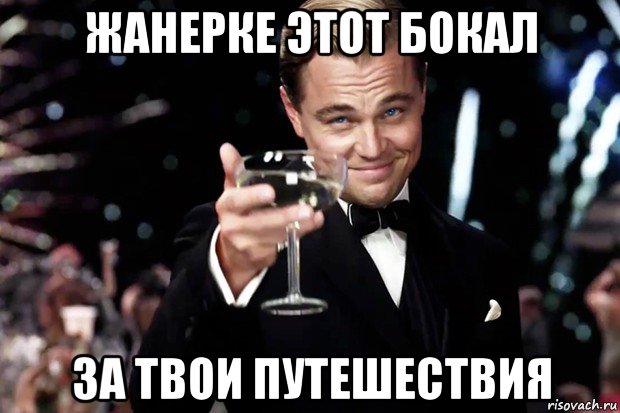 ЖАНЕРКЕ ЭТОТ БОКАЛ

ЗА ТВОИ ПУТЕШЕСТВИЯ

risovach.ru